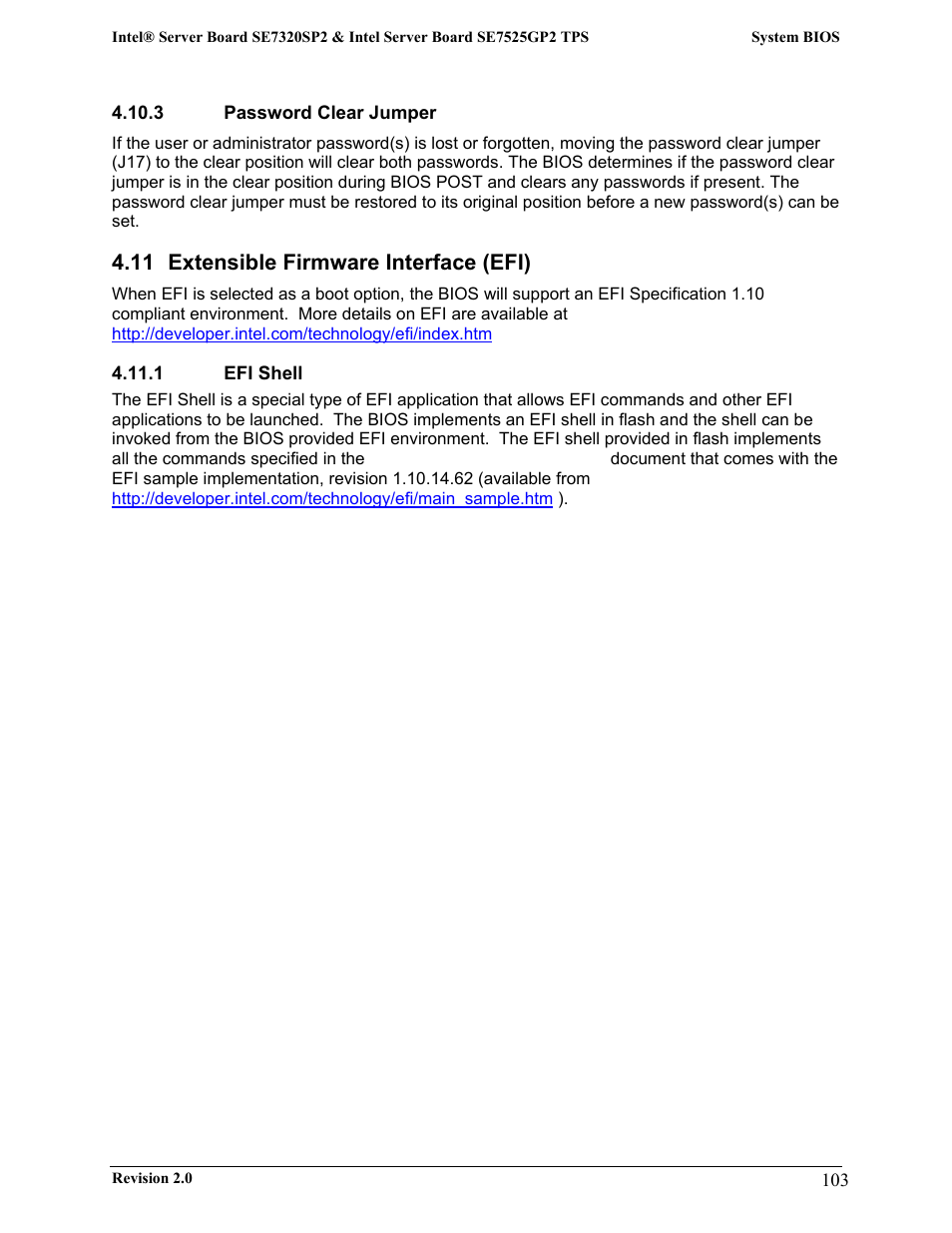 Intel® Server Board SE7320SP2 & Intel Server Board SE7525GP2 TPS System BIOS

4.10.3 Password Clear Jumper

If the user or administrator password(s) is lost or forgotten, moving the password clear jumper (J17) to the clear position will clear both passwords. The BIOS determines if the password clear jumper is in the clear position during BIOS POST and clears any passwords if present. The password clear jumper must be restored to its original position before a new password(s) can be set.

4.11 Extensible Firmware Interface (EFI)

When EFI is selected as a boot option, the BIOS will support an EFI Specification 1.10 compliant environment. More details on EFI are available at http://developer.intel.com/technology/efi/index.htm

4.11.1 EFI Shell

The EFI Shell is a special type of EFI application that allows EFI commands and other EFI applications to be launched. The BIOS implements an EFI shell in flash and the shell can be invoked from the BIOS provided EFI environment. The EFI shell provided in flash implements all the commands specified in the document that comes with the EFI sample implementation, revision 1.10.14.62 (available from http://developer.intel.com/technology/efi/main_sample.htm ).

Revision 2.0 103